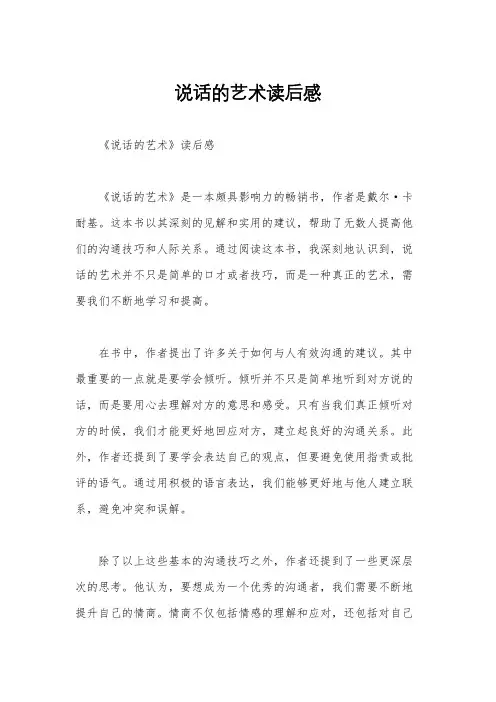 说话的艺术读后感

《说话的艺术》读后感

《说话的艺术》是一本颇具影响力的畅销书，作者是戴尔·卡耐基。这本书以其深刻的见解和实用的建议，帮助了无数人提高他们的沟通技巧和人际关系。通过阅读这本书，我深刻地认识到，说话的艺术并不只是简单的口才或者技巧，而是一种真正的艺术，需要我们不断地学习和提高。

在书中，作者提出了许多关于如何与人有效沟通的建议。其中最重要的一点就是要学会倾听。倾听并不只是简单地听到对方说的话，而是要用心去理解对方的意思和感受。只有当我们真正倾听对方的时候，我们才能更好地回应对方，建立起良好的沟通关系。此外，作者还提到了要学会表达自己的观点，但要避免使用指责或批评的语气。通过用积极的语言表达，我们能够更好地与他人建立联系，避免冲突和误解。

除了以上这些基本的沟通技巧之外，作者还提到了一些更深层次的思考。他认为，要想成为一个优秀的沟通者，我们需要不断地提升自己的情商。情商不仅包括情感的理解和应对，还包括对自己